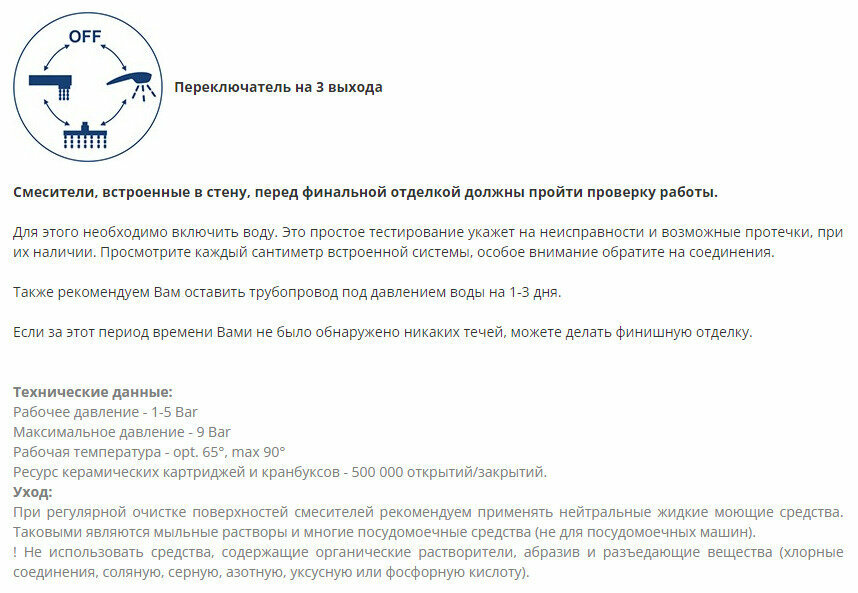 OFF

Переключатель на 3 выхода

Смесители, встроенные в стену, перед финальной отделкой должны пройти проверку работы.

Для этого необходимо включить воду. Это простое тестирование укажет на неисправности и возможные протечки, при их наличии. Просмотрите каждый сантиметр встроенной системы, особое внимание обратите на соединения.

Также рекомендуем Вам оставить трубопровод под давлением воды на 1-3 дня.

Если за этот период времени Вами не было обнаружено никаких течей, можете делать финишную отделку.

Технические данные:
Рабочее давление - 1-5 Bar
Максимальное давление - 9 Bar
Рабочая температура - opt. 65°, max 90°
Ресурс керамических картриджей и кранбуксов - 500 000 открытий/закрытий.
Уход:
При регулярной очистке поверхностей смесителей рекомендуем применять нейтральные жидкие моющие средства. Таковыми являются мыльные растворы и многие посудомоечные средства (не для посудомоечных машин).
! Не использовать средства, содержащие органические растворители, абразив и разъедающие вещества (хлорные соединения, соляную, серную, азотную, уксусную или фосфорную кислоту).